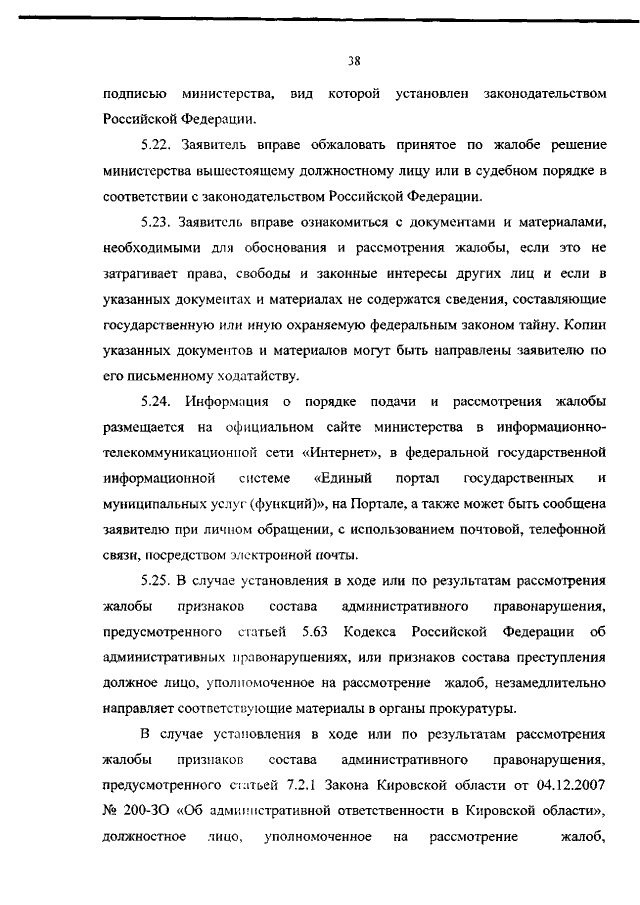 38

подписью министерства, вид которой установлен законодательством Российской Федерации.

5.22. Заявитель вправе обжаловать принятое по жалобе решение министерства вышестоящему должностному лицу или в судебном порядке в соответствии с законодательством Российской Федерации.

5.23. Заявитель вправе ознакомиться с документами и материалами, необходимыми для обоснования и рассмотрения жалобы, если это не затрагивает права, свободы и законные интересы других лиц и если в указанных документах и материалах не содержатся сведения, составляющие государственную или иную охраняемую федеральным законом тайну. Копии указанных документов и материалов могут быть направлены заявителю по его письменному ходатайству.

5.24. Информация о порядке подачи и рассмотрения жалобы размещается на официальном сайте министерства в информационно-телекоммуникационной сети «Интернет», в федеральной государственной информационной системе «Единый портал государственных и муниципальных услуг (функций)», на Портале, а также может быть сообщена заявителю при личном обращении, с использованием почтовой, телефонной связи, посредством электронной почты.

5.25. В случае установления в ходе или по результатам рассмотрения жалобы признаков состава административного правонарушения, предусмотренного статьей 5.63 Кодекса Российской Федерации об административных правонарушениях, или признаков состава преступления должное лицо, уполномоченное на рассмотрение жалоб, незамедлительно направляет соответствующие материалы в органы прокуратуры.

В случае установления в ходе или по результатам рассмотрения жалобы признаков состава административного правонарушения, предусмотренного статьей 7.2.1 Закона Кировской области от 04.12.2007 № 200-ЗО «Об административной ответственности в Кировской области», должностное лицо, уполномоченное на рассмотрение жалоб,